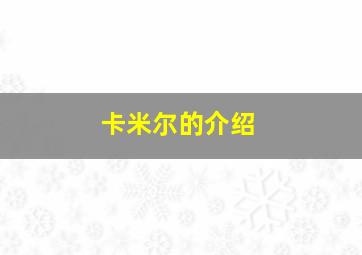 卡米尔的介绍